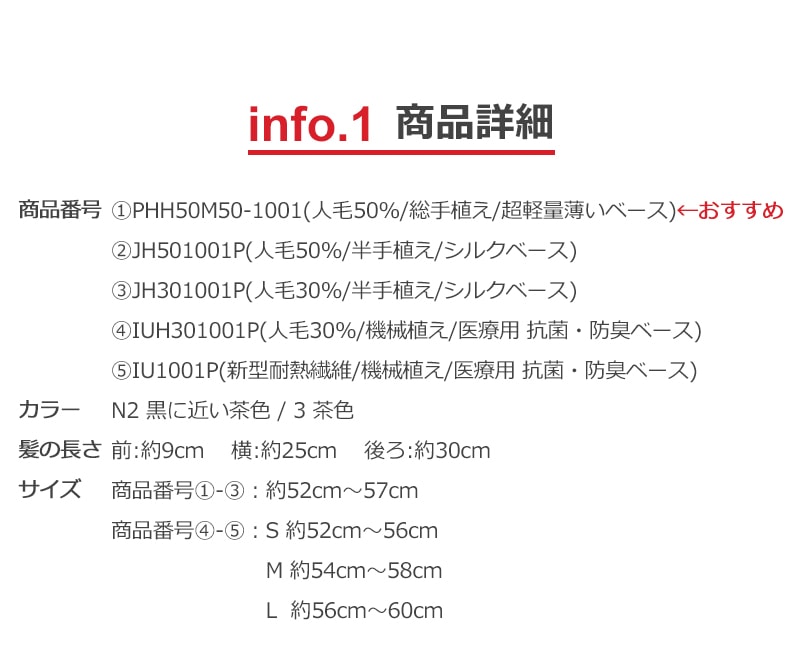 info.1 商品詳細

商品番号 ①PHH50M50-1001(人毛50%/総手植え/超軽量薄いベース)←おすすめ
②JH501001P(人毛50%/半手植え/シルクベース)
③JH301001P(人毛30%/半手植え/シルクベース)
④IUH301001P(人毛30%/機械植え/医療用 抗菌・防臭ベース)
⑤IU1001P(新型耐熱繊維/機械植え/医療用 抗菌・防臭ベース)

カラー N2 黒に近い茶色 / 3 茶色

髪の長さ 前:約9cm 横:約25cm 後ろ:約30cm

サイズ 商品番号①-③：約52cm～57cm
商品番号④-⑤：S 約52cm～56cm
M 約54cm～58cm
L 約56cm～60cm